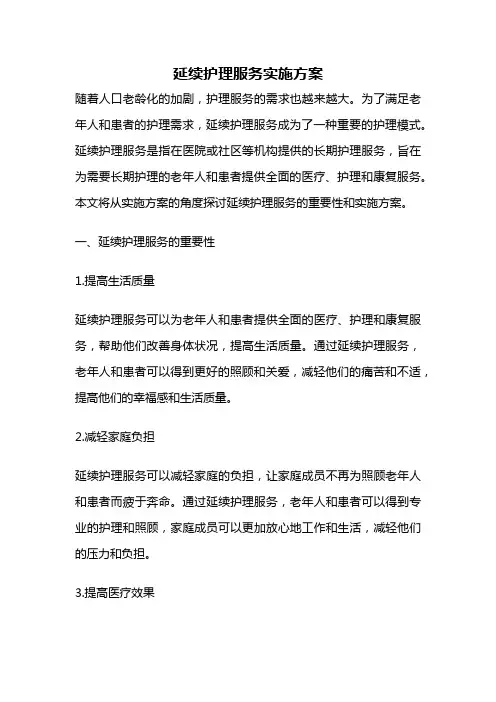 延续护理服务实施方案

随着人口老龄化的加剧，护理服务的需求也越来越大。为了满足老年人和患者的护理需求，延续护理服务成为了一种重要的护理模式。延续护理服务是指在医院或社区等机构提供的长期护理服务，旨在为需要长期护理的老年人和患者提供全面的医疗、护理和康复服务。本文将从实施方案的角度探讨延续护理服务的重要性和实施方案。

一、延续护理服务的重要性

1.提高生活质量

延续护理服务可以为老年人和患者提供全面的医疗、护理和康复服务，帮助他们改善身体状况，提高生活质量。通过延续护理服务，老年人和患者可以得到更好的照顾和关爱，减轻他们的痛苦和不适，提高他们的幸福感和生活质量。

2.减轻家庭负担

延续护理服务可以减轻家庭的负担，让家庭成员不再为照顾老年人和患者而疲于奔命。通过延续护理服务，老年人和患者可以得到专业的护理和照顾，家庭成员可以更加放心地工作和生活，减轻他们的压力和负担。

3.提高医疗效果